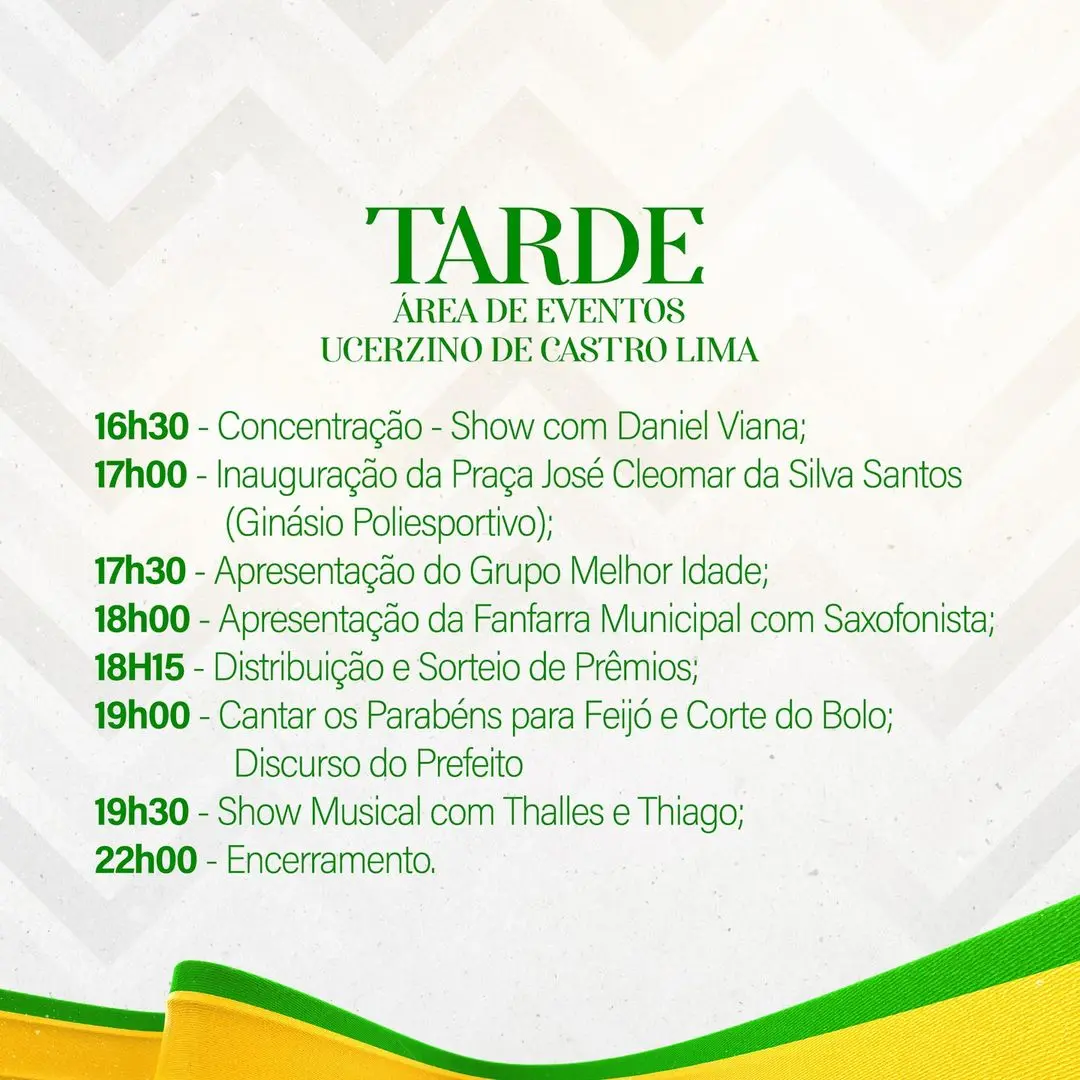 TARDE
ÁREA DE EVENTOS
UCERZINO DE CASTRO LIMA

16h30 - Concentração - Show com Daniel Viana;
17h00 - Inauguração da Praça José Cleomar da Silva Santos (Ginásio Poliesportivo);
17h30 - Apresentação do Grupo Melhor Idade;
18h00 - Apresentação da Fanfarra Municipal com Saxofonista;
18H15 - Distribuição e Sorteio de Prêmios;
19h00 - Cantar os Parabéns para Feijó e Corte do Bolo; Discurso do Prefeito
19h30 - Show Musical com Thalles e Thiago;
22h00 - Encerramento.